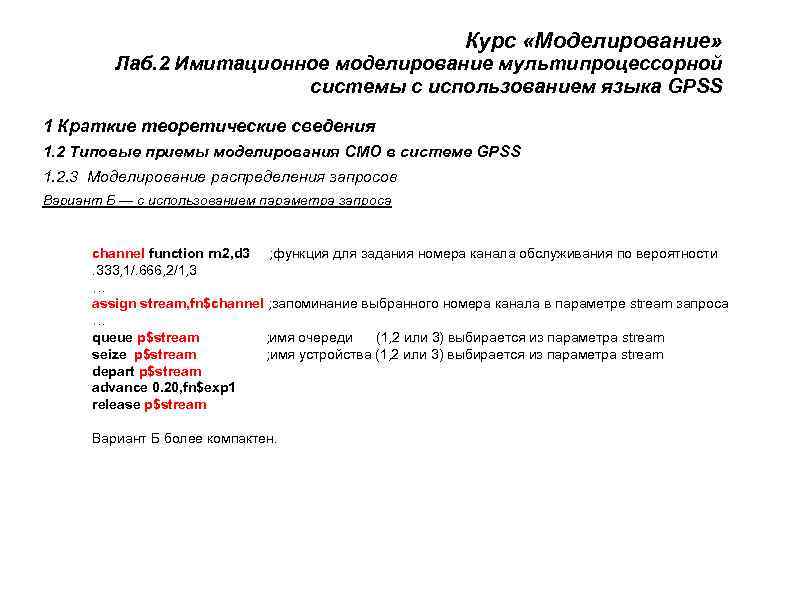 Курс «Моделирование»
Лаб.2 Имитационное моделирование мультипроцессорной системы с использованием языка GPSS

1 Краткие теоретические сведения

1.2 Типовые приемы моделирования СМО в системе GPSS

1.2.3 Моделирование распределения запросов

Вариант Б — с использованием параметра запроса

channel function rn2,d3 ;функция для задания номера канала обслуживания по вероятности
.333,1/.666,2/1,3
…
assign stream,fn$channel ;запоминание выбранного номера канала в параметре stream запроса
…
queue p$stream ;имя очереди (1,2 или 3) выбирается из параметра stream
seize p$stream ;имя устройства (1,2 или 3) выбирается из параметра stream
depart p$stream
advance 0.20,fn$exp1
release p$stream

Вариант Б более компактен.